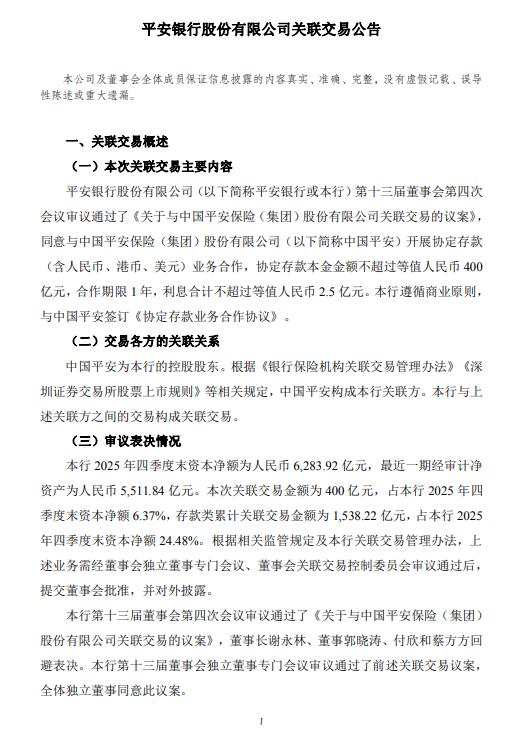 平安银行股份有限公司关联交易公告

本公司及董事会全体成员保证信息披露的内容真实、准确、完整，没有虚假记载、误导性陈述或重大遗漏。

一、关联交易概述

（一）本次关联交易主要内容

平安银行股份有限公司（以下简称平安银行或本行）第十三届董事会第四次会议审议通过了《关于与中国平安保险（集团）股份有限公司关联交易的议案》，同意与中国平安保险（集团）股份有限公司（以下简称中国平安）开展协定存款（含人民币、港币、美元）业务合作，协定存款本金金额不超过等值人民币 400 亿元，合作期限 1 年，利息合计不超过等值人民币 2.5 亿元。本行遵循商业原则，与中国平安签订《协定存款业务合作协议》。

（二）交易各方的关联关系

中国平安为本行的控股股东。根据《银行保险机构关联交易管理办法》《深圳证券交易所股票上市规则》等相关规定，中国平安构成本行关联方。本行与上述关联方之间的交易构成关联交易。

（三）审议表决情况

本行 2025 年四季度末资本净额为人民币 6,283.92 亿元，最近一期经审计净资产为人民币 5,511.84 亿元。本次关联交易金额为 400 亿元，占本行 2025 年四季度末资本净额 6.37%，存款类累计关联交易金额为 1,538.22 亿元，占本行 2025 年四季度末资本净额 24.48%。根据相关监管规定及本行关联交易管理办法，上述业务需经董事会独立董事专门会议、董事会关联交易控制委员会审议通过后，提交董事会批准，并对外披露。

本行第十三届董事会第四次会议审议通过了《关于与中国平安保险（集团）股份有限公司关联交易的议案》，董事长谢永林、董事郭晓涛、付欣和蔡方方回避表决。本行第十三届董事会独立董事专门会议审议通过了前述关联交易议案，全体独立董事同意此议案。

1